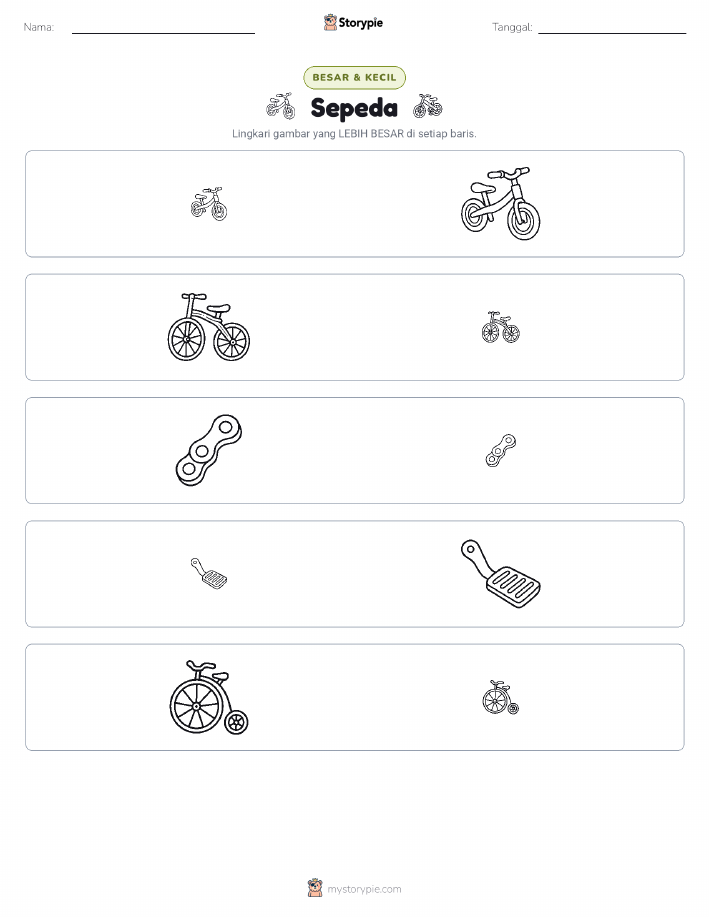 Nama:

Storypie

Tanggal:

BESAR & KECIL

Sepeda

Lingkari gambar yang LEBIH BESAR di setiap baris.

mystorypie.com